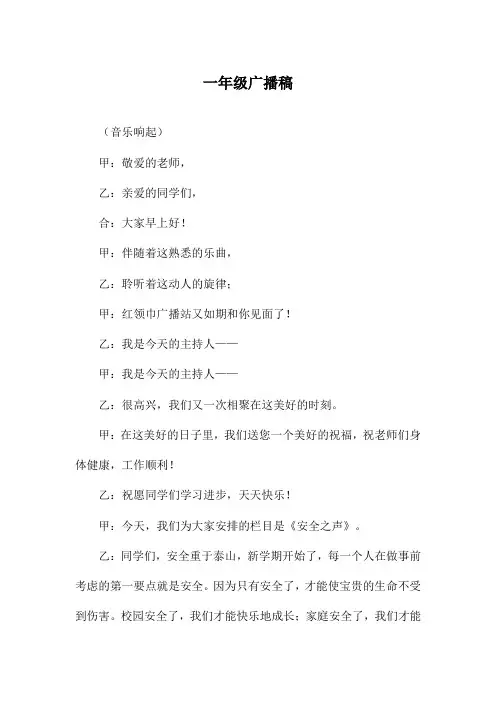 一年级广播稿

（音乐响起）

甲：敬爱的老师，

乙：亲爱的同学们，

合：大家早上好！

甲：伴随着这熟悉的乐曲，

乙：聆听着这动人的旋律；

甲：红领巾广播站又如期和你见面了！

乙：我是今天的主持人——

甲：我是今天的主持人——

乙：很高兴，我们又一次相聚在这美好的时刻。

甲：在这美好的日子里，我们送您一个美好的祝福，祝老师们身体健康，工作顺利！

乙：祝愿同学们学习进步，天天快乐！

甲：今天，我们为大家安排的栏目是《安全之声》。

乙：同学们，安全重于泰山，新学期开始了，每一个人在做事前考虑的第一要点就是安全。因为只有安全了，才能使宝贵的生命不受到伤害。校园安全了，我们才能快乐地成长；家庭安全了，我们才能